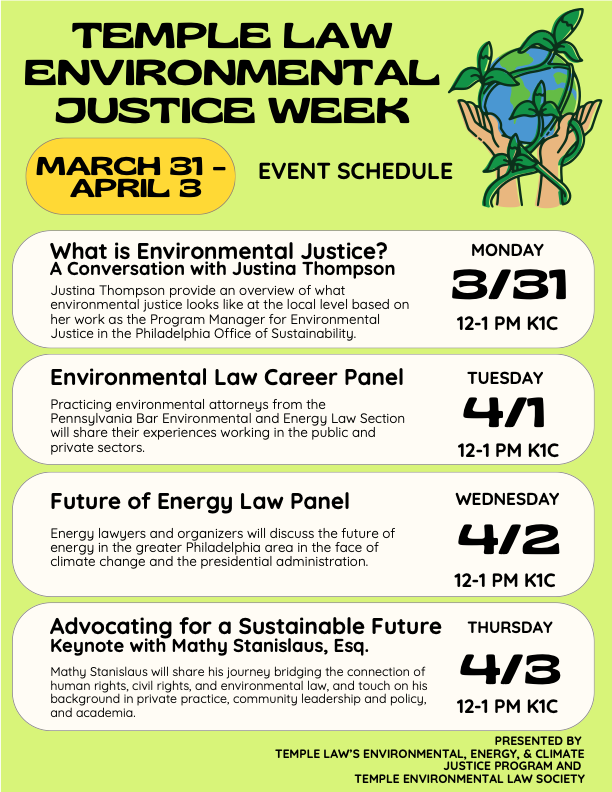 TEMPLE LAW ENVIRONMENTAL JUSTICE WEEK

MARCH 31 - APRIL 3

EVENT SCHEDULE

What is Environmental Justice?
A Conversation with Justina Thompson

Justina Thompson provide an overview of what environmental justice looks like at the local level based on her work as the Program Manager for Environmental Justice in the Philadelphia Office of Sustainability.

MONDAY
3/31
12-1 PM K1C

Environmental Law Career Panel

Practicing environmental attorneys from the Pennsylvania Bar Environmental and Energy Law Section will share their experiences working in the public and private sectors.

TUESDAY
4/1
12-1 PM K1C

Future of Energy Law Panel

Energy lawyers and organizers will discuss the future of energy in the greater Philadelphia area in the face of climate change and the presidential administration.

WEDNESDAY
4/2
12-1 PM K1C

Advocating for a Sustainable Future
Keynote with Mathy Stanislaus, Esq.

Mathy Stanislaus will share his journey bridging the connection of human rights, civil rights, and environmental law, and touch on his background in private practice, community leadership and policy, and academia.

THURSDAY
4/3
12-1 PM K1C

PRESENTED BY
TEMPLE LAW'S ENVIRONMENTAL, ENERGY, & CLIMATE JUSTICE PROGRAM AND
TEMPLE ENVIRONMENTAL LAW SOCIETY